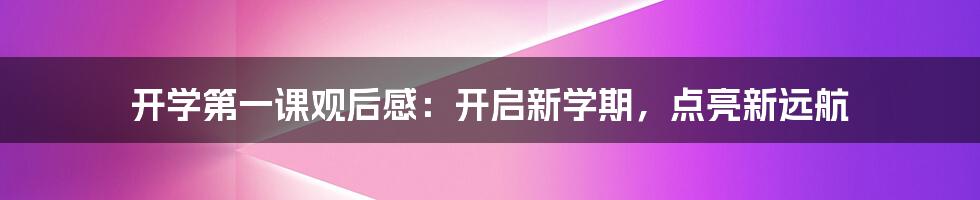 开学第一课观后感：开启新学期，点亮新远航